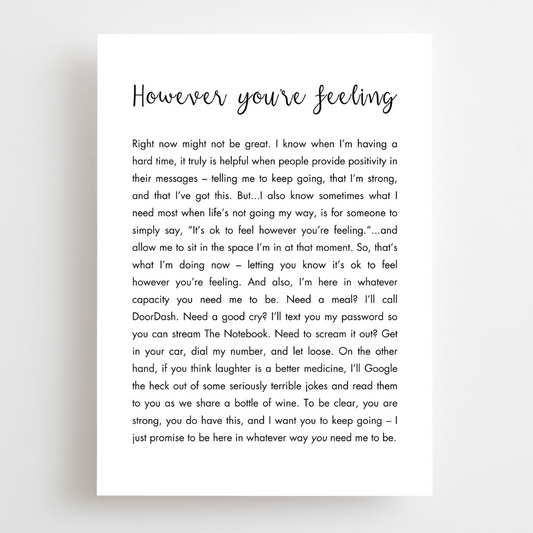 However you're feeling

Right now might not be great. I know when I'm having a hard time, it truly is helpful when people provide positivity in their messages – telling me to keep going, that I'm strong, and that I've got this. But...I also know sometimes what I need most when life's not going my way, is for someone to simply say, "It's ok to feel however you're feeling."...and allow me to sit in the space I'm in at that moment. So, that's what I'm doing now – letting you know it's ok to feel however you're feeling. And also, I'm here in whatever capacity you need me to be. Need a meal? I'll call DoorDash. Need a good cry? I'll text you my password so you can stream The Notebook. Need to scream it out? Get in your car, dial my number, and let loose. On the other hand, if you think laughter is a better medicine, I'll Google the heck out of some seriously terrible jokes and read them to you as we share a bottle of wine. To be clear, you are strong, you do have this, and I want you to keep going – I just promise to be here in whatever way you need me to be.